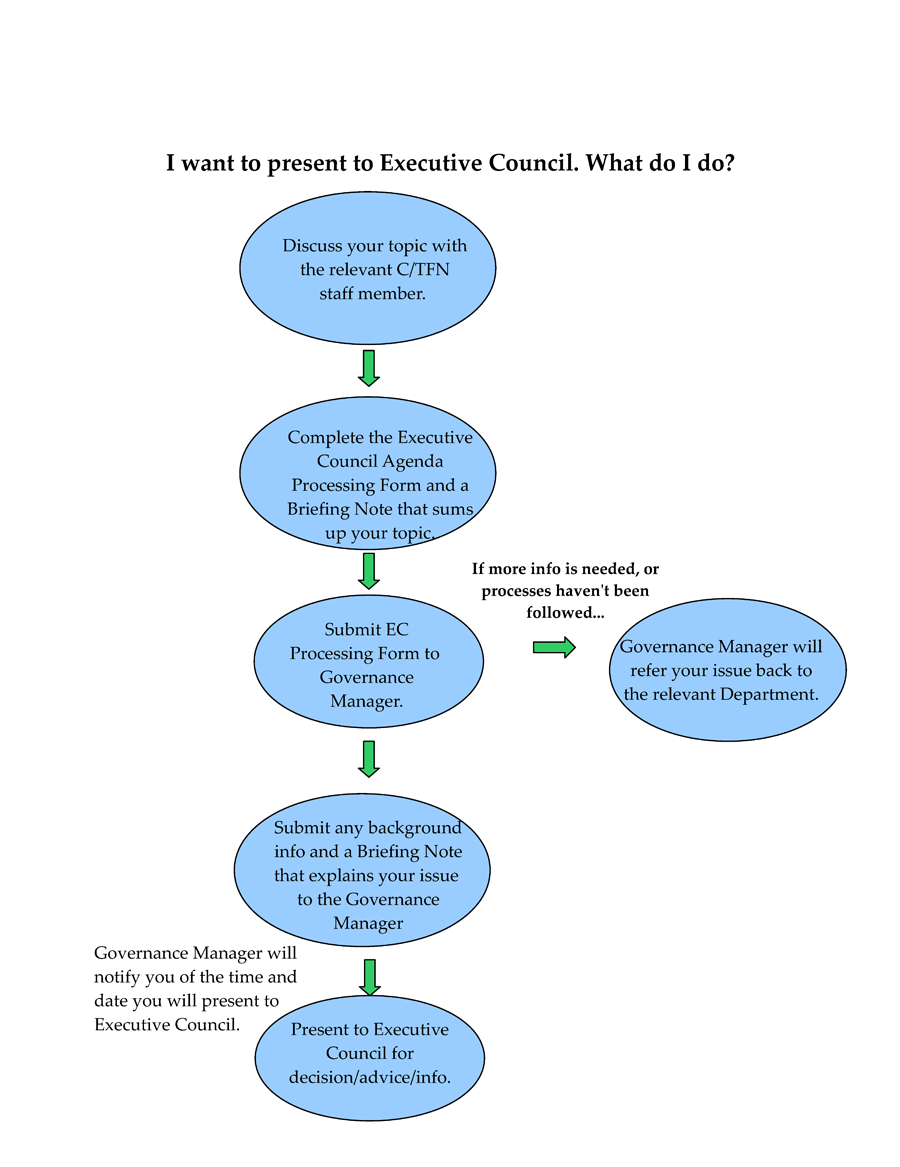 I want to present to Executive Council. What do I do?

Discuss your topic with the relevant C/TFN staff member.

Complete the Executive Council Agenda Processing Form and a Briefing Note that sums up your topic.

Submit EC Processing Form to Governance Manager.

If more info is needed, or processes haven't been followed...

Governance Manager will refer your issue back to the relevant Department.

Submit any background info and a Briefing Note that explains your issue to the Governance Manager

Governance Manager will notify you of the time and date you will present to Executive Council.

Present to Executive Council for decision/advice/info.